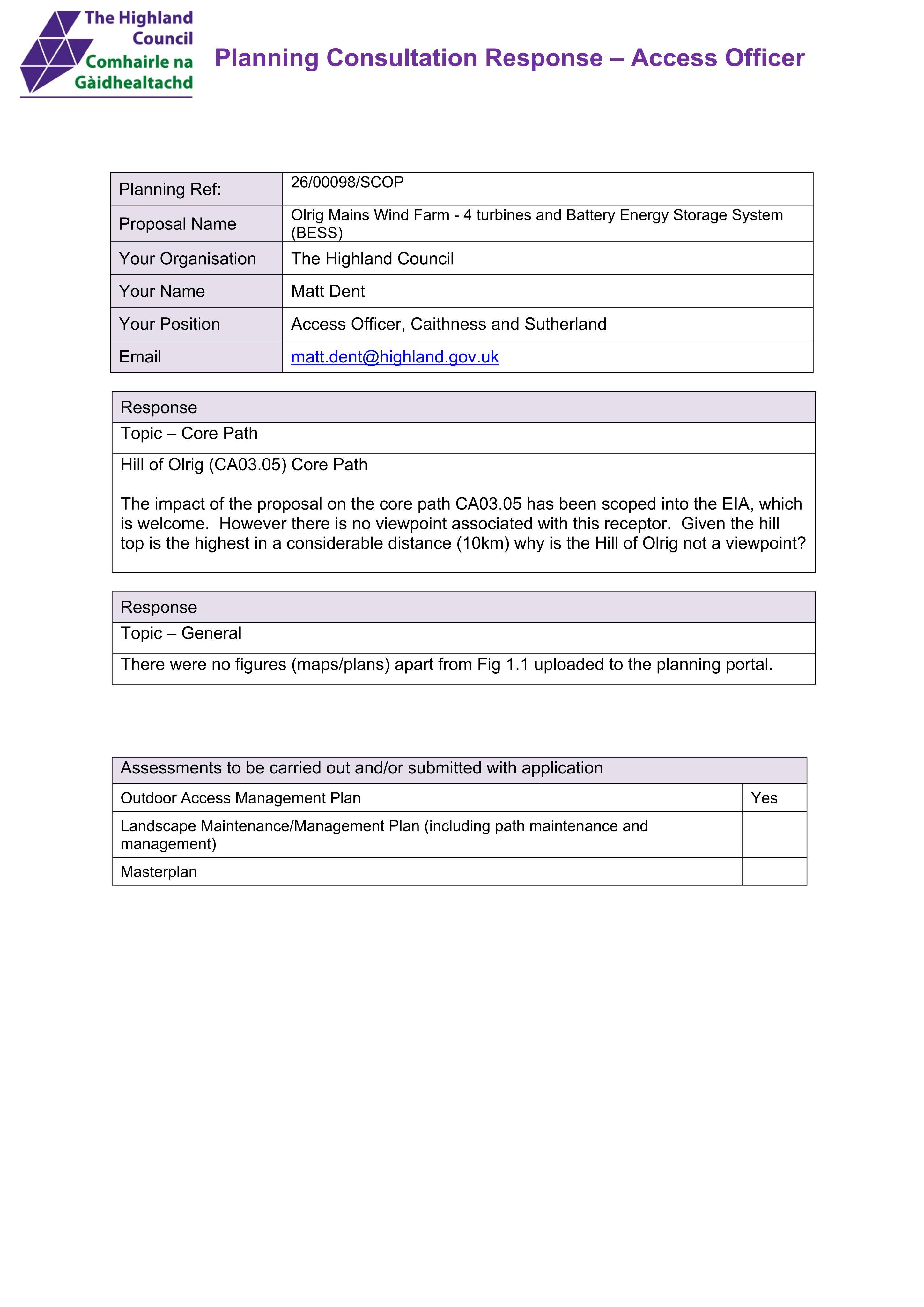 The Highland Council
Comhairle na Gàidhealtachd

Planning Consultation Response – Access Officer

Planning Ref:
26/00098/SCOP

Proposal Name
Olrig Mains Wind Farm - 4 turbines and Battery Energy Storage System (BESS)

Your Organisation
The Highland Council

Your Name
Matt Dent

Your Position
Access Officer, Caithness and Sutherland

Email
matt.dent@highland.gov.uk

Response

Topic – Core Path

Hill of Olrig (CA03.05) Core Path

The impact of the proposal on the core path CA03.05 has been scoped into the EIA, which is welcome. However there is no viewpoint associated with this receptor. Given the hill top is the highest in a considerable distance (10km) why is the Hill of Olrig not a viewpoint?

Response

Topic – General

There were no figures (maps/plans) apart from Fig 1.1 uploaded to the planning portal.

| Assessments to be carried out and/or submitted with application | |
|---|---|
| Outdoor Access Management Plan | Yes |
| Landscape Maintenance/Management Plan (including path maintenance and management) | |
| Masterplan | |